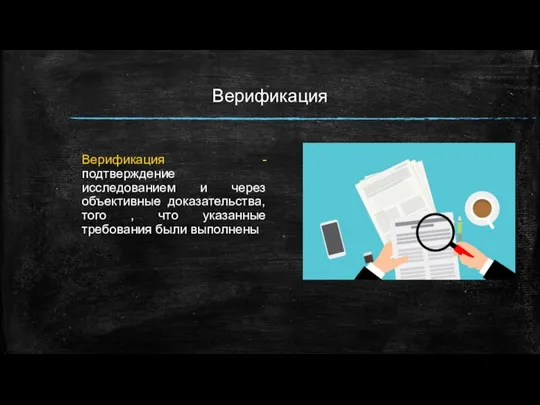 Верификация

Верификация - подтверждение исследованием и через объективные доказательства, того , что указанные требования были выполнены